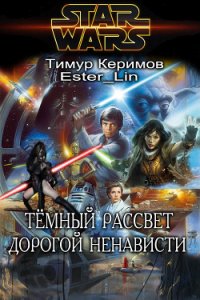 STAR WARS

Тимур Керимов
Ester_Lin

ТЁМНЫЙ РАССВЕТ
ДОРОГОЙ НЕНАВИСТИ